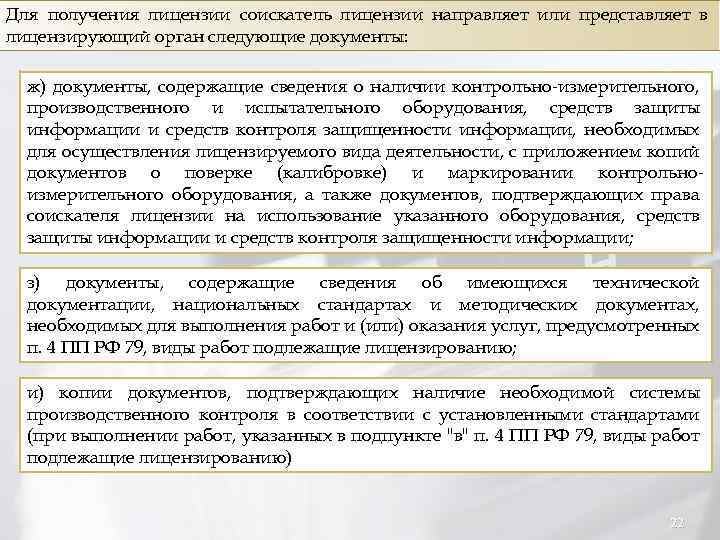 Для получения лицензии соискатель лицензии направляет или представляет в лицензирующий орган следующие документы:

ж) документы, содержащие сведения о наличии контрольно-измерительного, производственного и испытательного оборудования, средств защиты информации и средств контроля защищенности информации, необходимых для осуществления лицензируемого вида деятельности, с приложением копий документов о поверке (калибровке) и маркировании контрольно-измерительного оборудования, а также документов, подтверждающих права соискателя лицензии на использование указанного оборудования, средств защиты информации и средств контроля защищенности информации;

з) документы, содержащие сведения об имеющихся технической документации, национальных стандартах и методических документах, необходимых для выполнения работ и (или) оказания услуг, предусмотренных п. 4 ПП РФ 79, виды работ подлежащие лицензированию;

и) копии документов, подтверждающих наличие необходимой системы производственного контроля в соответствии с установленными стандартами (при выполнении работ, указанных в подпункте "в" п. 4 ПП РФ 79, виды работ подлежащие лицензированию)

22